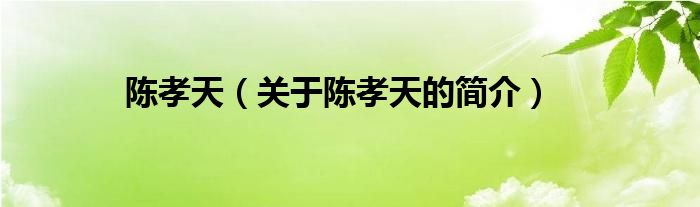 陈孝天（关于陈孝天的简介）